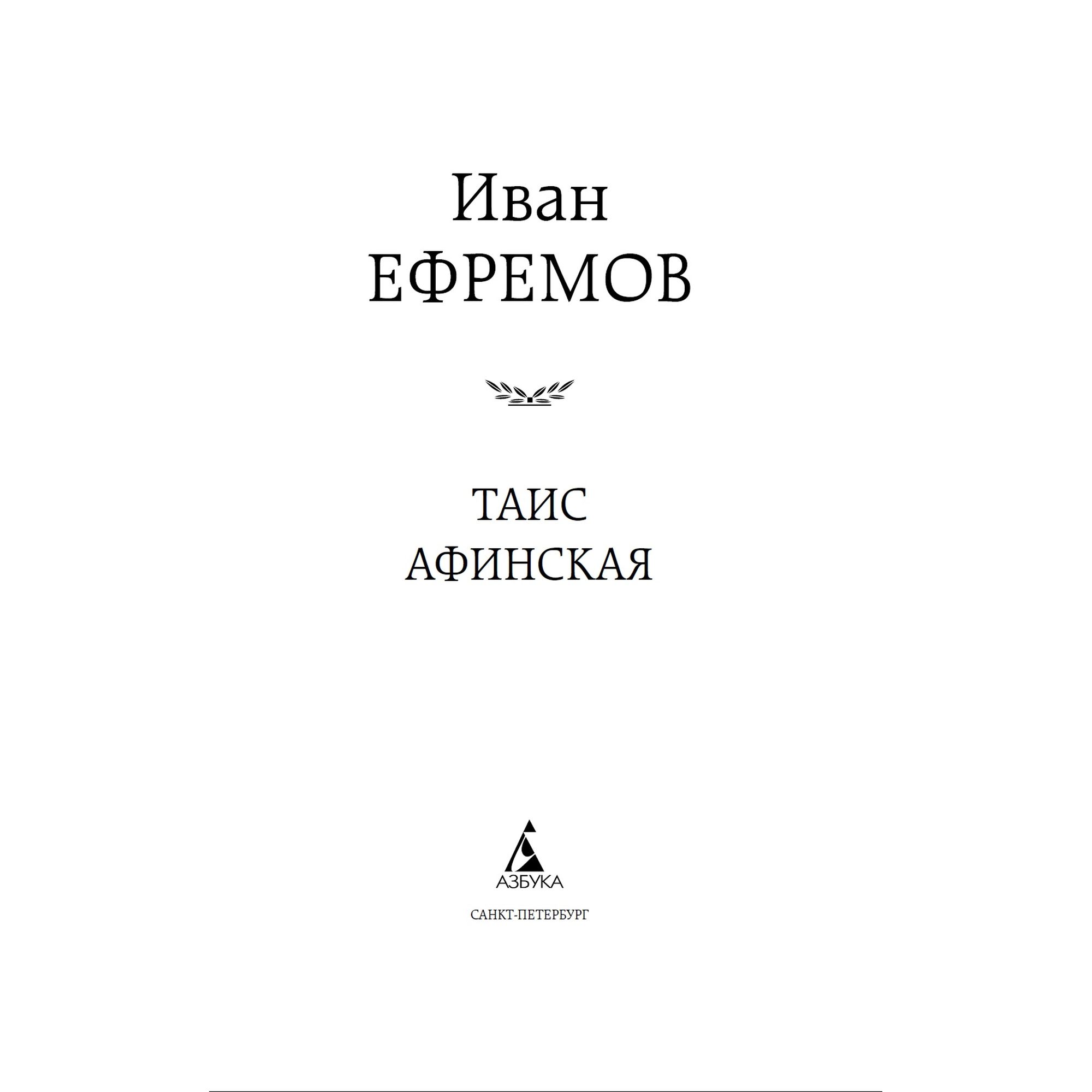 Иван
ЕФРЕМОВ

ТАИС
АФИНСКАЯ

АЗБУКА

САНКТ-ПЕТЕРБУРГ